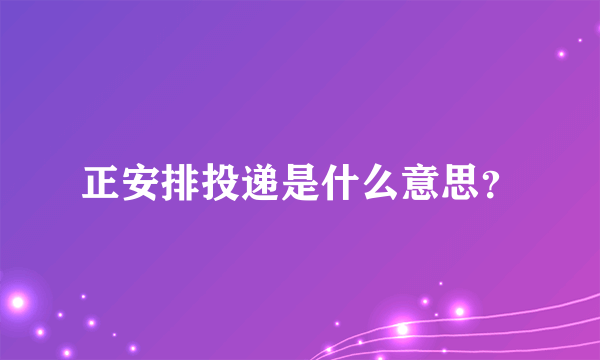 正安排投递是什么意思?